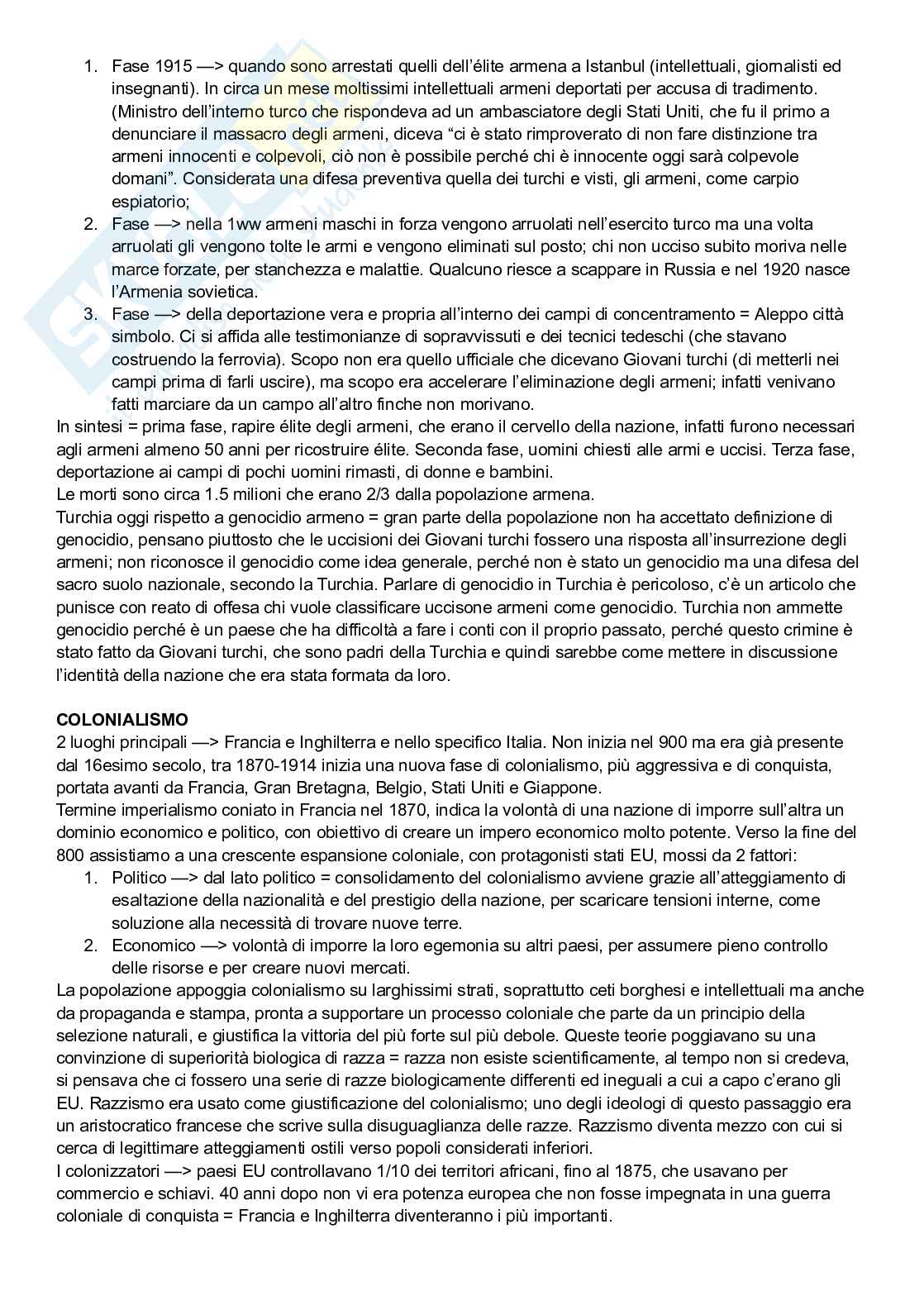 1. Fase 1915 —> quando sono arrestati quelli dell'élite armena a Istanbul (intellettuali, giornalisti ed insegnanti). In circa un mese moltissimi intellettuali armeni deportati per accusa di tradimento. (Ministro dell'interno turco che rispondeva ad un ambasciatore degli Stati Uniti, che fu il primo a denunciare il massacro degli armeni, diceva "ci è stato rimproverato di non fare distinzione tra armeni innocenti e colpevoli, ciò non è possibile perché chi è innocente oggi sarà colpevole domani". Considerata una difesa preventiva quella dei turchi e visti, gli armeni, come carpio espiatorio;
2. Fase —> nella 1ww armeni maschi in forza vengono arruolati nell'esercito turco ma una volta arruolati gli vengono tolte le armi e vengono eliminati sul posto; chi non ucciso subito moriva nelle marce forzate, per stanchezza e malattie. Qualcuno riesce a scappare in Russia e nel 1920 nasce l'Armenia sovietica.
3. Fase —> della deportazione vera e propria all'interno dei campi di concentramento = Aleppo città simbolo. Ci si affida alle testimonianze di sopravvissuti e dei tecnici tedeschi (che stavano costruendo la ferrovia). Scopo non era quello ufficiale che dicevano Giovani turchi (di metterli nei campi prima di farli uscire), ma scopo era accelerare l'eliminazione degli armeni; infatti venivano fatti marciare da un campo all'altro finche non morivano.
In sintesi = prima fase, rapire élite degli armeni, che erano il cervello della nazione, infatti furono necessari agli armeni almeno 50 anni per ricostruire élite. Seconda fase, uomini chiesti alle armi e uccisi. Terza fase, deportazione ai campi di pochi uomini rimasti, di donne e bambini.
Le morti sono circa 1.5 milioni che erano 2/3 dalla popolazione armena.
Turchia oggi rispetto a genocidio armeno = gran parte della popolazione non ha accettato definizione di genocidio, pensano piuttosto che le uccisioni dei Giovani turchi fossero una risposta all'insurrezione degli armeni; non riconosce il genocidio come idea generale, perché non è stato un genocidio ma una difesa del sacro suolo nazionale, secondo la Turchia. Parlare di genocidio in Turchia è pericoloso, c'è un articolo che punisce con reato di offesa chi vuole classificare uccisone armeni come genocidio. Turchia non ammette genocidio perché è un paese che ha difficoltà a fare i conti con il proprio passato, perché questo crimine è stato fatto da Giovani turchi, che sono padri della Turchia e quindi sarebbe come mettere in discussione l'identità della nazione che era stata formata da loro.

COLONIALISMO
2 luoghi principali —> Francia e Inghilterra e nello specifico Italia. Non inizia nel 900 ma era già presente dal 16esimo secolo, tra 1870-1914 inizia una nuova fase di colonialismo, più aggressiva e di conquista, portata avanti da Francia, Gran Bretagna, Belgio, Stati Uniti e Giappone.
Termine imperialismo coniato in Francia nel 1870, indica la volontà di una nazione di imporre sull'altra un dominio economico e politico, con obiettivo di creare un impero economico molto potente. Verso la fine del 800 assistiamo a una crescente espansione coloniale, con protagonisti stati EU, mossi da 2 fattori:
1. Politico —> dal lato politico = consolidamento del colonialismo avviene grazie all'atteggiamento di esaltazione della nazionalità e del prestigio della nazione, per scaricare tensioni interne, come soluzione alla necessità di trovare nuove terre.
2. Economico —> volontà di imporre la loro egemonia su altri paesi, per assumere pieno controllo delle risorse e per creare nuovi mercati.
La popolazione appoggia colonialismo su larghissimi strati, soprattutto ceti borghesi e intellettuali ma anche da propaganda e stampa, pronta a supportare un processo coloniale che parte da un principio della selezione naturali, e giustifica la vittoria del più forte sul più debole. Queste teorie poggiavano su una convinzione di superiorità biologica di razza = razza non esiste scientificamente, al tempo non si credeva, si pensava che ci fossero una serie di razze biologicamente differenti ed ineguali a cui a capo c'erano gli EU. Razzismo era usato come giustificazione del colonialismo; uno degli ideologi di questo passaggio era un aristocratico francese che scrive sulla disuguaglianza delle razze. Razzismo diventa mezzo con cui si cerca di legittimare atteggiamenti ostili verso popoli considerati inferiori.
I colonizzatori —> paesi EU controllavano 1/10 dei territori africani, fino al 1875, che usavano per commercio e schiavi. 40 anni dopo non vi era potenza europea che non fosse impegnata in una guerra coloniale di conquista = Francia e Inghilterra diventeranno i più importanti.